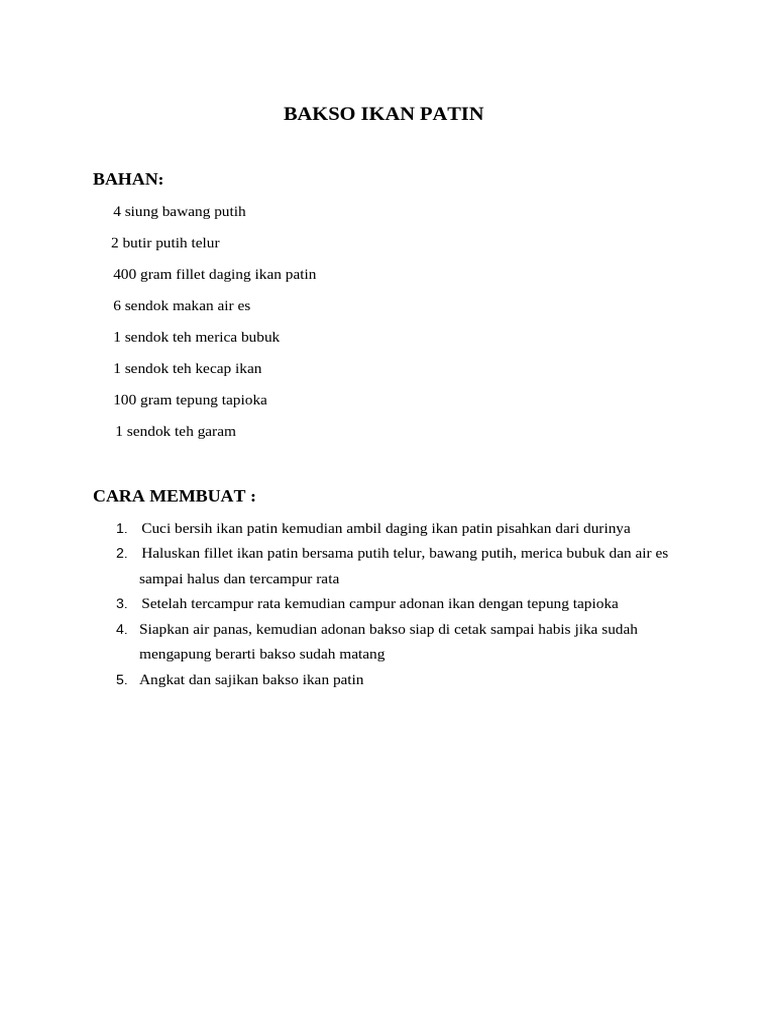 BAKSO IKAN PATIN

BAHAN:

4 siung bawang putih

2 butir putih telur

400 gram fillet daging ikan patin

6 sendok makan air es

1 sendok teh merica bubuk

1 sendok teh kecap ikan

100 gram tepung tapioka

1 sendok teh garam

CARA MEMBUAT :

1. Cuci bersih ikan patin kemudian ambil daging ikan patin pisahkan dari durinya
2. Haluskan fillet ikan patin bersama putih telur, bawang putih, merica bubuk dan air es sampai halus dan tercampur rata
3. Setelah tercampur rata kemudian campur adonan ikan dengan tepung tapioka
4. Siapkan air panas, kemudian adonan bakso siap di cetak sampai habis jika sudah mengapung berarti bakso sudah matang
5. Angkat dan sajikan bakso ikan patin